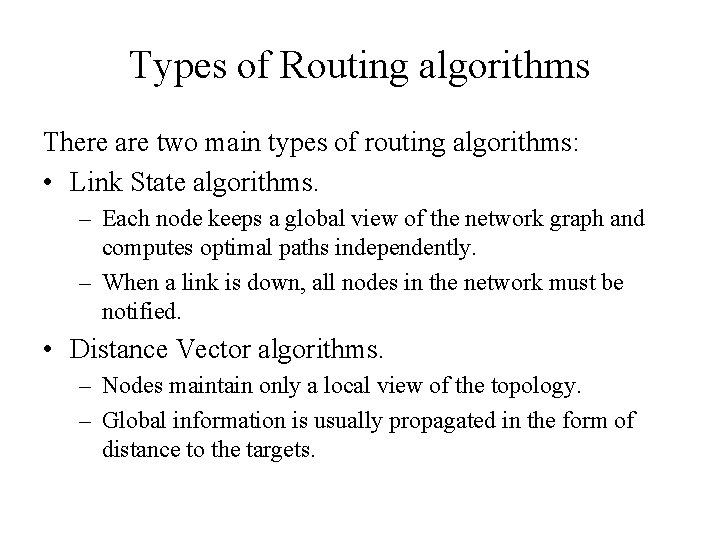 Types of Routing algorithms

There are two main types of routing algorithms:

• Link State algorithms.
  – Each node keeps a global view of the network graph and computes optimal paths independently.
  – When a link is down, all nodes in the network must be notified.

• Distance Vector algorithms.
  – Nodes maintain only a local view of the topology.
  – Global information is usually propagated in the form of distance to the targets.